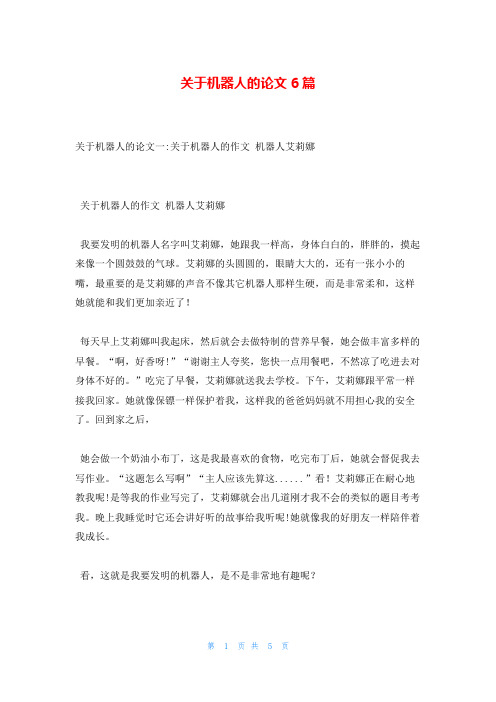 关于机器人的论文 6 篇

关于机器人的论文一:关于机器人的作文 机器人艾莉娜

关于机器人的作文 机器人艾莉娜

我要发明的机器人名字叫艾莉娜，她跟我一样高，身体白白的，胖胖的，摸起来像一个圆鼓鼓的气球。艾莉娜的头圆圆的，眼睛大大的，还有一张小小的嘴，最重要的是艾莉娜的声音不像其它机器人那样生硬，而是非常柔和，这样她就能和我们更加亲近了！

每天早上艾莉娜叫我起床，然后就会去做特制的营养早餐，她会做丰富多样的早餐。“啊，好香呀！”“谢谢主人夸奖，您快一点用餐吧，不然凉了吃进去对身体不好的。”吃完了早餐，艾莉娜就送我去学校。下午，艾莉娜跟平常一样接我回家。她就像保镖一样保护着我，这样我的爸爸妈妈就不用担心我的安全了。回到家之后，

她会做一个奶油小布丁，这是我最喜欢的食物，吃完布丁后，她就会督促我去写作业。“这题怎么写啊”“主人应该先算这......”看！艾莉娜正在耐心地教我呢!是等我的作业写完了，艾莉娜就会出几道刚才我不会的类似的题目考考我。晚上我睡觉时它还会讲好听的故事给我听呢!她就像我的好朋友一样陪伴着我成长。

看，这就是我要发明的机器人，是不是非常地有趣呢？

第 1 页 共 5 页